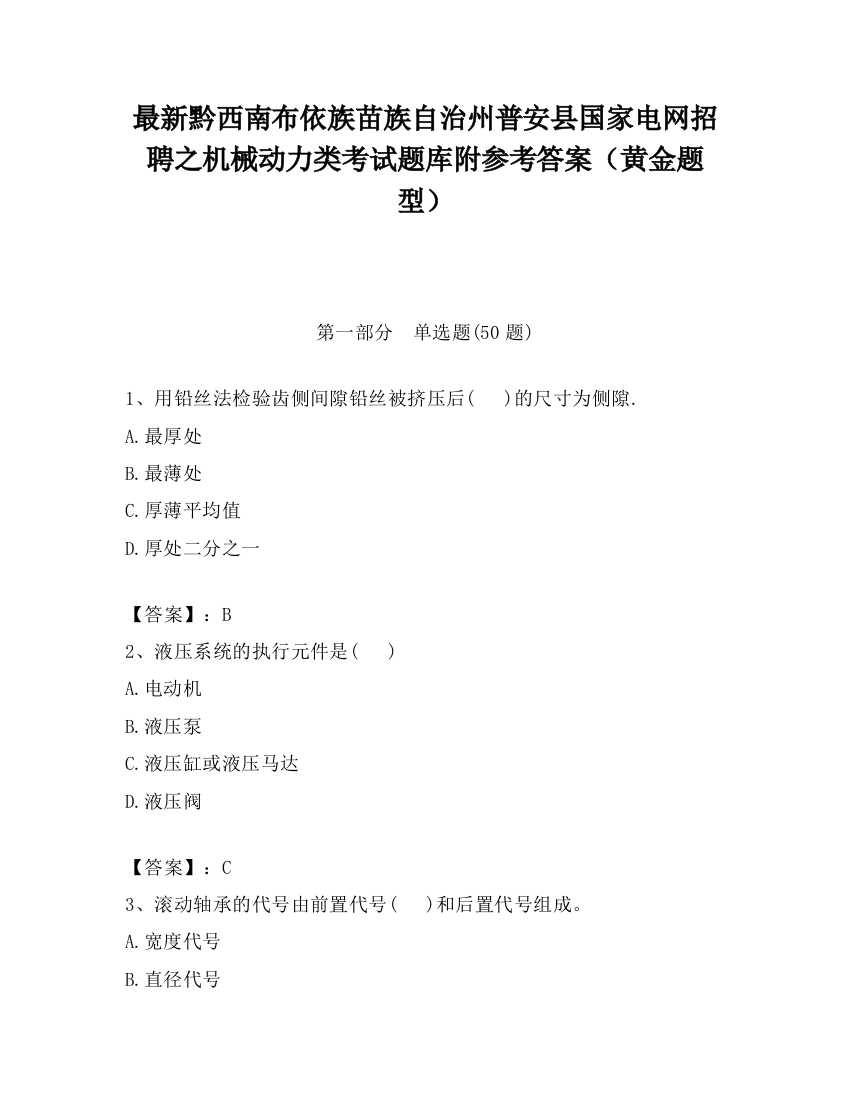 最新黔西南布依族苗族自治州普安县国家电网招聘之机械动力类考试题库附参考答案（黄金题型）

第一部分　单选题(50 题)

1、用铅丝法检验齿侧间隙铅丝被挤压后(　　)的尺寸为侧隙.

A.最厚处

B.最薄处

C.厚薄平均值

D.厚处二分之一

【答案】：B

2、液压系统的执行元件是(　　)

A.电动机

B.液压泵

C.液压缸或液压马达

D.液压阀

【答案】：C

3、滚动轴承的代号由前置代号(　　)和后置代号组成。

A.宽度代号

B.直径代号